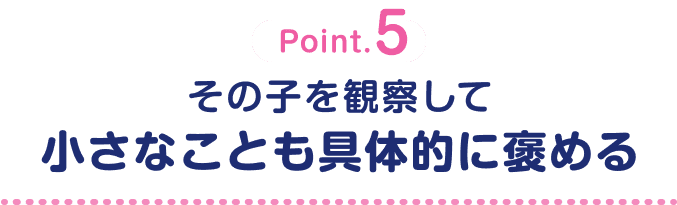 Point.5
その子を観察して
小さなことも具体的に褒める